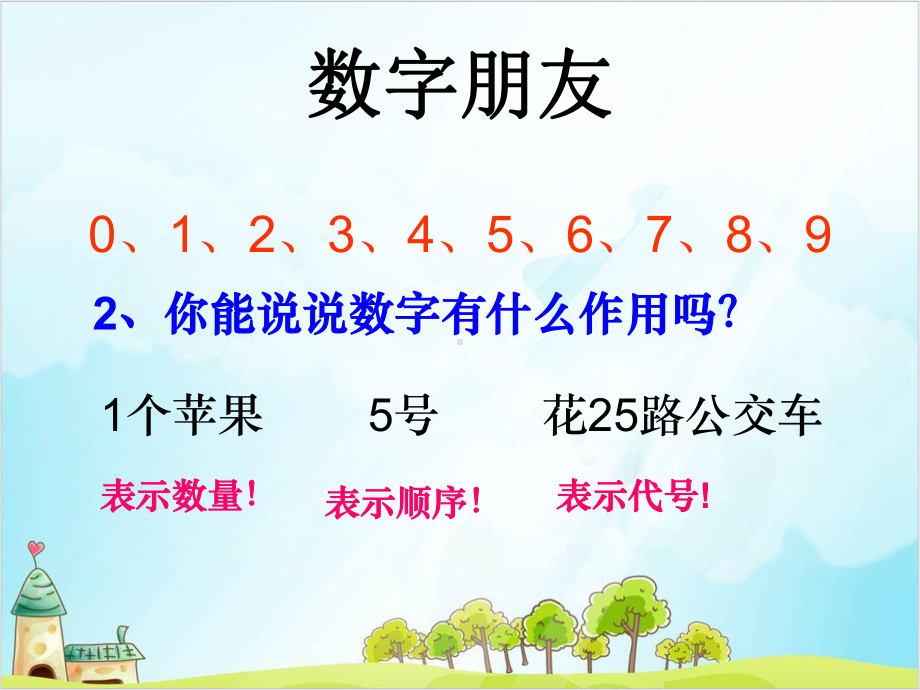 数字朋友

0、1、2、3、4、5、6、7、8、9

2、你能说说数字有什么作用吗?

1个苹果 5号 花25路公交车

表示数量! 表示顺序! 表示代号!